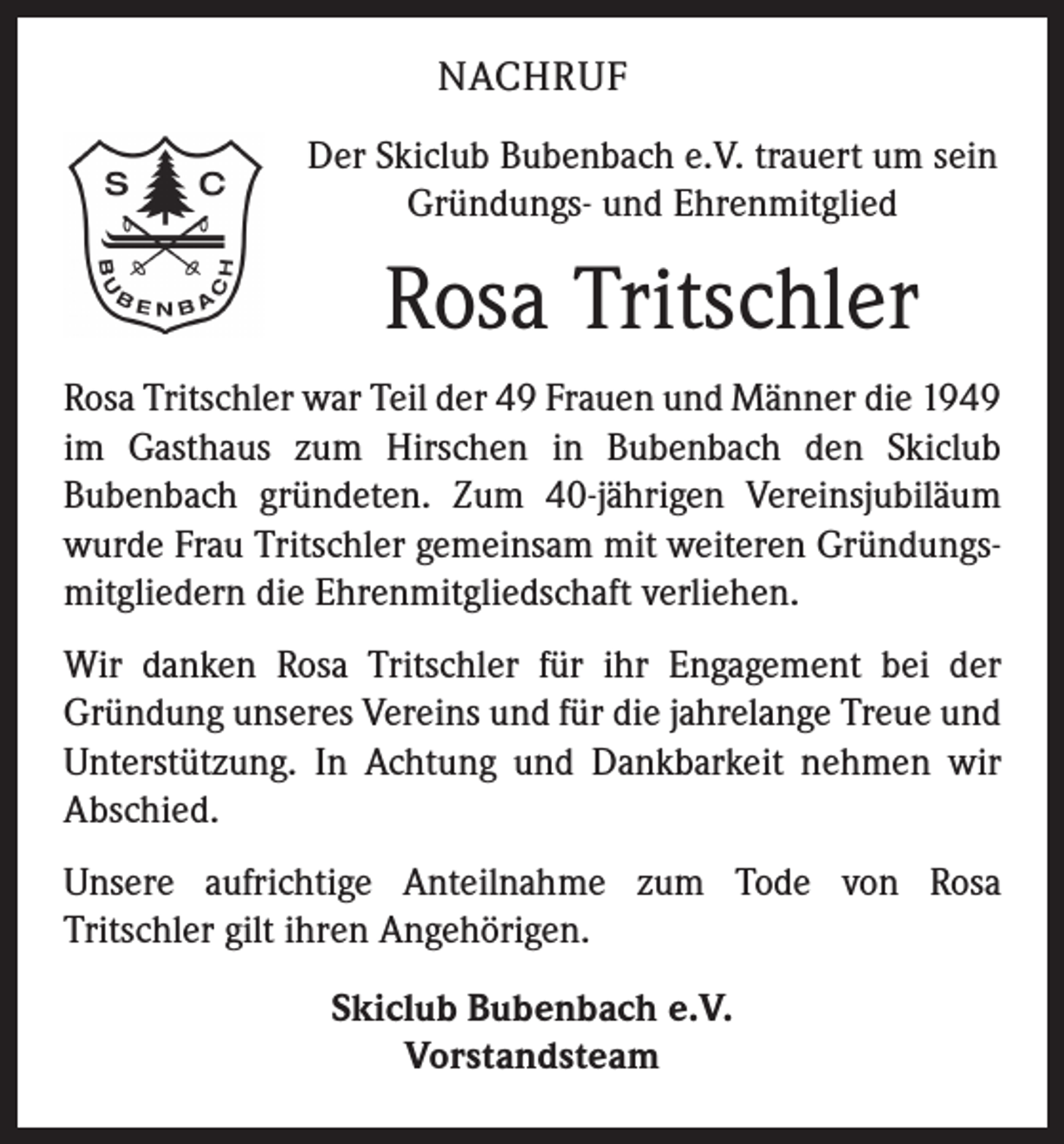 NACHRUF

S C
BUBENBACH

Der Skiclub Bubenbach e.V. trauert um sein
Gründungs- und Ehrenmitglied

Rosa Tritschler

Rosa Tritschler war Teil der 49 Frauen und Männer die 1949 im Gasthaus zum Hirschen in Bubenbach den Skiclub Bubenbach gründeten. Zum 40-jährigen Vereinsjubiläum wurde Frau Tritschler gemeinsam mit weiteren Gründungsmitgliedern die Ehrenmitgliedschaft verliehen.

Wir danken Rosa Tritschler für ihr Engagement bei der Gründung unseres Vereins und für die jahrelange Treue und Unterstützung. In Achtung und Dankbarkeit nehmen wir Abschied.

Unsere aufrichtige Anteilnahme zum Tode von Rosa Tritschler gilt ihren Angehörigen.

Skiclub Bubenbach e.V.
Vorstandsteam